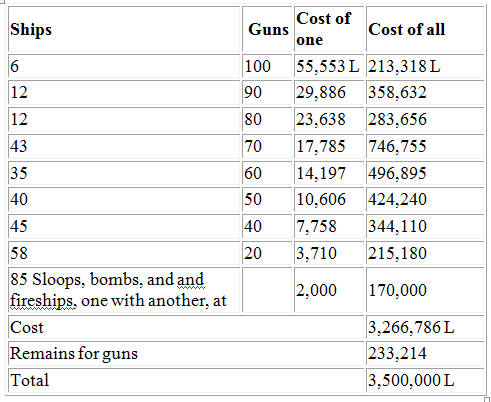 | Ships | Guns | Cost of one | Cost of all |
|---|---|---|---|
| 6 | 100 | 55,553 L | 213,318 L |
| 12 | 90 | 29,886 | 358,632 |
| 12 | 80 | 23,638 | 283,656 |
| 43 | 70 | 17,785 | 746,755 |
| 35 | 60 | 14,197 | 496,895 |
| 40 | 50 | 10,606 | 424,240 |
| 45 | 40 | 7,758 | 344,110 |
| 58 | 20 | 3,710 | 215,180 |
| 85 Sloops, bombs, and and fireships, one with another, at | | 2,000 | 170,000 |
| Cost | | | 3,266,786 L |
| Remains for guns | | | 233,214 |
| Total | | | 3,500,000 L |